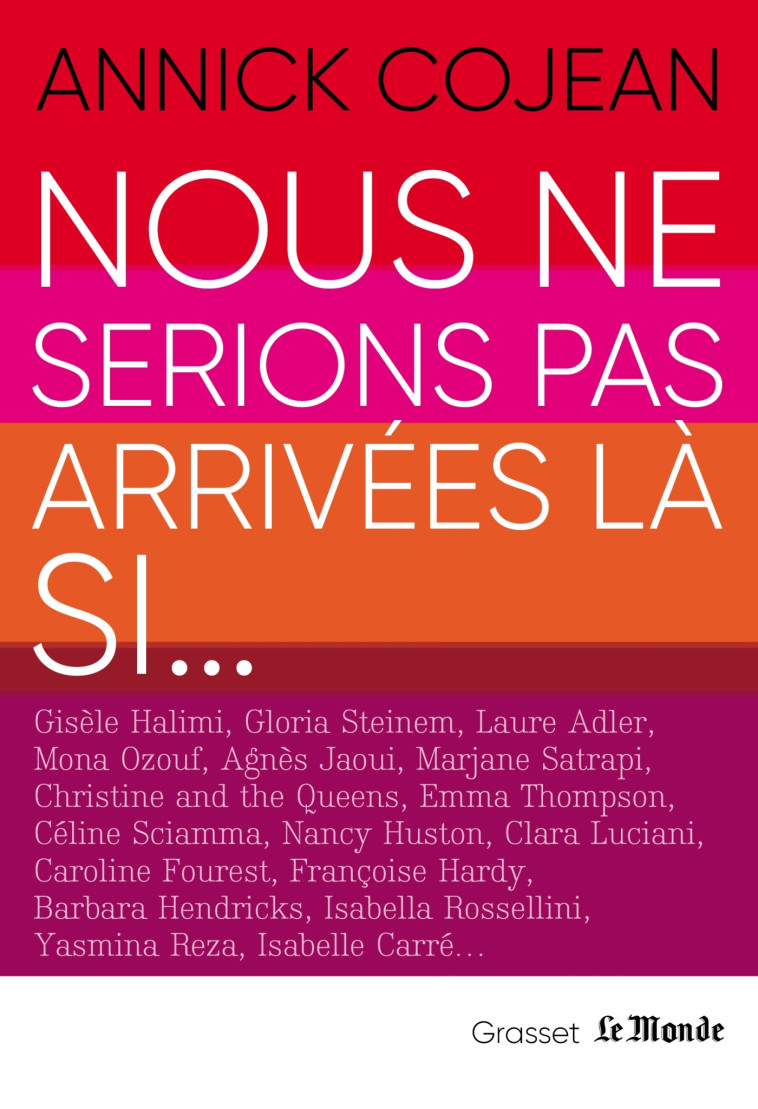 ANNICK COJEAN

NOUS NE SERIONS PAS ARRIVÉES LÀ SI...

Gisèle Halimi, Gloria Steinem, Laure Adler, Mona Ozouf, Agnès Jaoui, Marjane Satrapi, Christine and the Queens, Emma Thompson, Céline Sciamma, Nancy Huston, Clara Luciani, Caroline Fourest, Françoise Hardy, Barbara Hendricks, Isabella Rossellini, Yasmina Reza, Isabelle Carré...

Grasset Le Monde